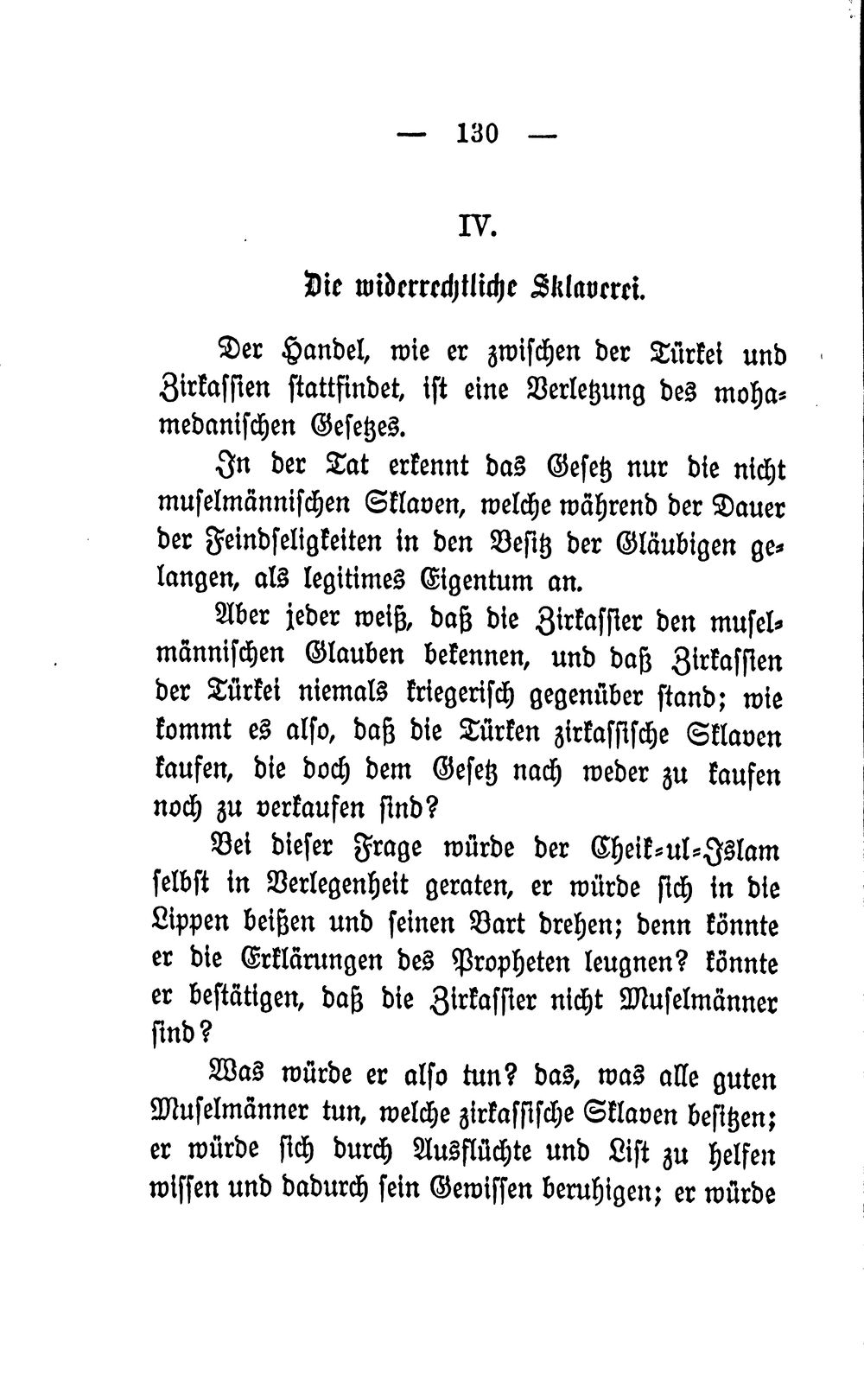 — 130 —

IV.

Die widerrechtliche Sklaverei.

Der Handel, wie er zwischen der Türkei und Zirkassien stattfindet, ist eine Verletzung des mohamedanischen Gesetzes.

In der Tat erkennt das Gesetz nur die nicht muselmännischen Sklaven, welche während der Dauer der Feindseligkeiten in den Besitz der Gläubigen gelangen, als legitimes Eigentum an.

Aber jeder weiß, daß die Zirkassier den muselmännischen Glauben bekennen, und daß Zirkassien der Türkei niemals kriegerisch gegenüber stand; wie kommt es also, daß die Türken zirkassische Sklaven kaufen, die doch dem Gesetz nach weder zu kaufen noch zu verkaufen sind?

Bei dieser Frage würde der Cheik-ul-Islam selbst in Verlegenheit geraten, er würde sich in die Lippen beißen und seinen Bart drehen; denn könnte er die Erklärungen des Propheten leugnen? könnte er bestätigen, daß die Zirkassier nicht Muselmänner sind?

Was würde er also tun? das, was alle guten Muselmänner tun, welche zirkassische Sklaven besitzen; er würde sich durch Ausflüchte und List zu helfen wissen und dadurch sein Gewissen beruhigen; er würde